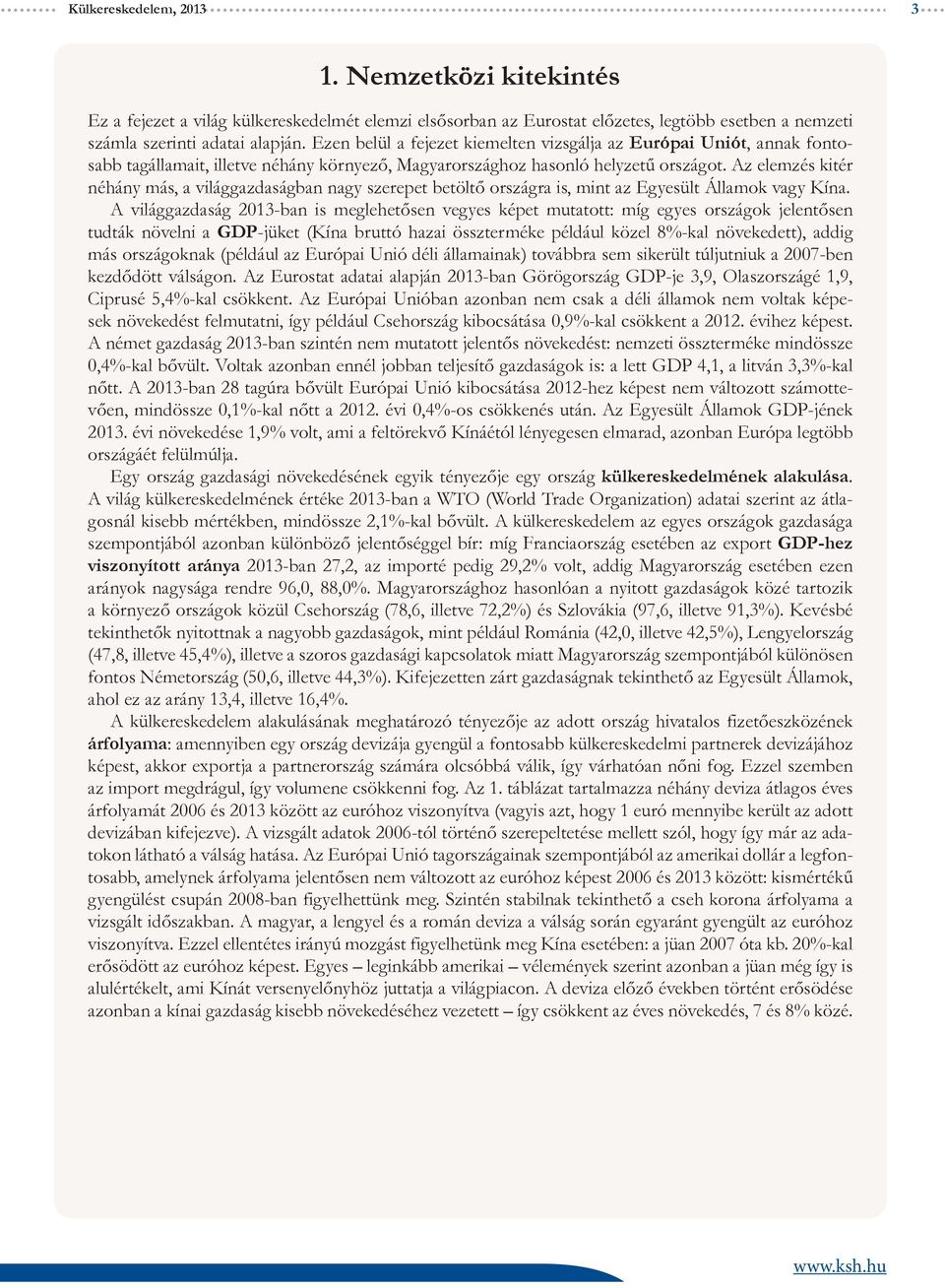 Külkereskedelem, 2013 3

1. Nemzetközi kitekintés

Ez a fejezet a világ külkereskedelmét elemzi elsősorban az Eurostat előzetes, legtöbb esetben a nemzeti számla szerinti adatai alapján. Ezen belül a fejezet kiemelten vizsgálja az Európai Uniót, annak fontosabb tagállamait, illetve néhány környező, Magyarországhoz hasonló helyzetű országot. Az elemzés kitér néhány más, a világgazdaságban nagy szerepet betöltő országra is, mint az Egyesült Államok vagy Kína.

A világgazdaság 2013-ban is meglehetősen vegyes képet mutatott: míg egyes országok jelentősen tudták növelni a GDP-jüket (Kína bruttó hazai összterméke például közel 8%-kal növekedett), addig más országoknak (például az Európai Unió déli államainak) továbbra sem sikerült túljutniuk a 2007-ben kezdődött válságon. Az Eurostat adatai alapján 2013-ban Görögország GDP-je 3,9, Olaszországé 1,9, Ciprusé 5,4%-kal csökkent. Az Európai Unióban azonban nem csak a déli államok nem voltak képesek növekedést felmutatni, így például Csehország kibocsátása 0,9%-kal csökkent a 2012. évihez képest. A német gazdaság 2013-ban szintén nem mutatott jelentős növekedést: nemzeti összterméke mindössze 0,4%-kal bővült. Voltak azonban ennél jobban teljesítő gazdaságok is: a lett GDP 4,1, a litván 3,3%-kal nőtt. A 2013-ban 28 tagúra bővült Európai Unió kibocsátása 2012-hez képest nem változott számottevően, mindössze 0,1%-kal nőtt a 2012. évi 0,4%-os csökkenés után. Az Egyesült Államok GDP-jének 2013. évi növekedése 1,9% volt, ami a feltörekvő Kínáétól lényegesen elmarad, azonban Európa legtöbb országáét felülmúlja.

Egy ország gazdasági növekedésének egyik tényezője egy ország külkereskedelmének alakulása. A világ külkereskedelmének értéke 2013-ban a WTO (World Trade Organization) adatai szerint az átlagosnál kisebb mértékben, mindössze 2,1%-kal bővült. A külkereskedelem az egyes országok gazdasága szempontjából azonban különböző jelentőséggel bír: míg Franciaország esetében az export GDP-hez viszonyított aránya 2013-ban 27,2, az importé pedig 29,2% volt, addig Magyarország esetében ezen arányok nagysága rendre 96,0, 88,0%. Magyarországhoz hasonlóan a nyitott gazdaságok közé tartozik a környező országok közül Csehország (78,6, illetve 72,2%) és Szlovákia (97,6, illetve 91,3%). Kevésbé tekinthetők nyitottnak a nagyobb gazdaságok, mint például Románia (42,0, illetve 42,5%), Lengyelország (47,8, illetve 45,4%), illetve a szoros gazdasági kapcsolatok miatt Magyarország szempontjából különösen fontos Németország (50,6, illetve 44,3%). Kifejezetten zárt gazdaságnak tekinthető az Egyesült Államok, ahol ez az arány 13,4, illetve 16,4%.

A külkereskedelem alakulásának meghatározó tényezője az adott ország hivatalos fizetőeszközének árfolyama: amennyiben egy ország devizája gyengül a fontosabb külkereskedelmi partnerek devizájához képest, akkor exportja a partnerország számára olcsóbbá válik, így várhatóan nőni fog. Ezzel szemben az import megdrágul, így volumene csökkenni fog. Az 1. táblázat tartalmazza néhány deviza átlagos éves árfolyamát 2006 és 2013 között az euróhoz viszonyítva (vagyis azt, hogy 1 euró mennyibe került az adott devizában kifejezve). A vizsgált adatok 2006-tól történő szerepeltetése mellett szól, hogy így már az adatokon látható a válság hatása. Az Európai Unió tagországainak szempontjából az amerikai dollár a legfontosabb, amelynek árfolyama jelentősen nem változott az euróhoz képest 2006 és 2013 között: kismértékű gyengülést csupán 2008-ban figyelhettünk meg. Szintén stabilnak tekinthető a cseh korona árfolyama a vizsgált időszakban. A magyar, a lengyel és a román deviza a válság során egyaránt gyengült az euróhoz viszonyítva. Ezzel ellentétes irányú mozgást figyelhetünk meg Kína esetében: a jüan 2007 óta kb. 20%-kal erősödött az euróhoz képest. Egyes – leginkább amerikai – vélemények szerint azonban a jüan még így is alulértékelt, ami Kínát versenyelőnyhöz juttatja a világpiacon. A deviza előző években történt erősödése azonban a kínai gazdaság kisebb növekedéséhez vezetett – így csökkent az éves növekedés, 7 és 8% közé.

www.ksh.hu